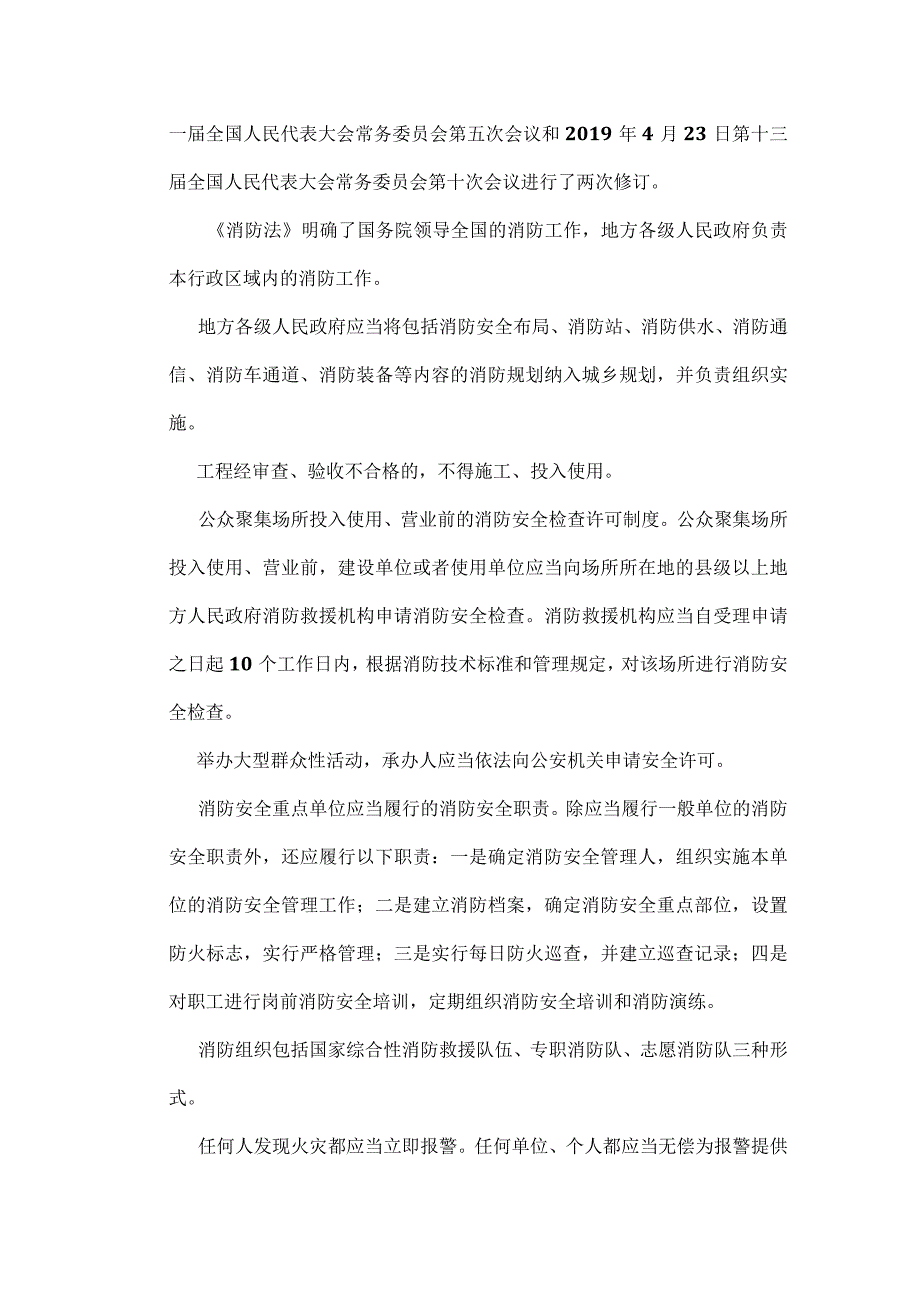 一届全国人民代表大会常务委员会第五次会议和2019年4月23日第十三届全国人民代表大会常务委员会第十次会议进行了两次修订。

《消防法》明确了国务院领导全国的消防工作，地方各级人民政府负责本行政区域内的消防工作。

地方各级人民政府应当将包括消防安全布局、消防站、消防供水、消防通信、消防车通道、消防装备等内容的消防规划纳入城乡规划，并负责组织实施。

工程经审查、验收不合格的，不得施工、投入使用。

公众聚集场所投入使用、营业前的消防安全检查许可制度。公众聚集场所投入使用、营业前，建设单位或者使用单位应当向场所所在地的县级以上地方人民政府消防救援机构申请消防安全检查。消防救援机构应当自受理申请之日起10个工作日内，根据消防技术标准和管理规定，对该场所进行消防安全检查。

举办大型群众性活动，承办人应当依法向公安机关申请安全许可。

消防安全重点单位应当履行的消防安全职责。除应当履行一般单位的消防安全职责外，还应履行以下职责：一是确定消防安全管理人，组织实施本单位的消防安全管理工作；二是建立消防档案，确定消防安全重点部位，设置防火标志，实行严格管理；三是实行每日防火巡查，并建立巡查记录；四是对职工进行岗前消防安全培训，定期组织消防安全培训和消防演练。

消防组织包括国家综合性消防救援队伍、专职消防队、志愿消防队三种形式。

任何人发现火灾都应当立即报警。任何单位、个人都应当无偿为报警提供